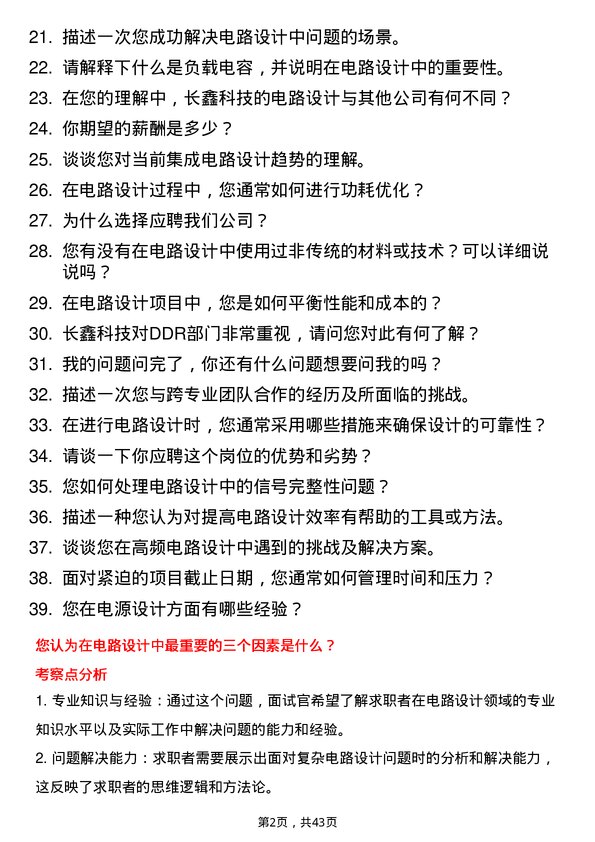 21. 描述一次您成功解决电路设计中问题的场景。
22. 请解释下什么是负载电容，并说明在电路设计中的重要性。
23. 在您的理解中，长鑫科技的电路设计与其他公司有何不同？
24. 你期望的薪酬是多少？
25. 谈谈您对当前集成电路设计趋势的理解。
26. 在电路设计过程中，您通常如何进行功耗优化？
27. 为什么选择应聘我们公司？
28. 您有没有在电路设计中使用过非传统的材料或技术？可以详细说说吗？
29. 在电路设计项目中，您是如何平衡性能和成本的？
30. 长鑫科技对DDR部门非常重视，请问您对此有何了解？
31. 我的问题问完了，你还有什么问题想要问我的吗？
32. 描述一次您与跨专业团队合作的经历及所面临的挑战。
33. 在进行电路设计时，您通常采用哪些措施来确保设计的可靠性？
34. 请谈一下你应聘这个岗位的优势和劣势？
35. 您如何处理电路设计中的信号完整性问题？
36. 描述一种您认为对提高电路设计效率有帮助的工具或方法。
37. 谈谈您在高频电路设计中遇到的挑战及解决方案。
38. 面对紧迫的项目截止日期，您通常如何管理时间和压力？
39. 您在电源设计方面有哪些经验？

您认为在电路设计中最重要的三个因素是什么？

考察点分析

1. 专业知识与经验：通过这个问题，面试官希望了解求职者在电路设计领域的专业知识水平以及实际工作中解决问题的能力和经验。

2. 问题解决能力：求职者需要展示出面对复杂电路设计问题时的分析和解决能力，这反映了求职者的思维逻辑和方法论。

第2页，共43页